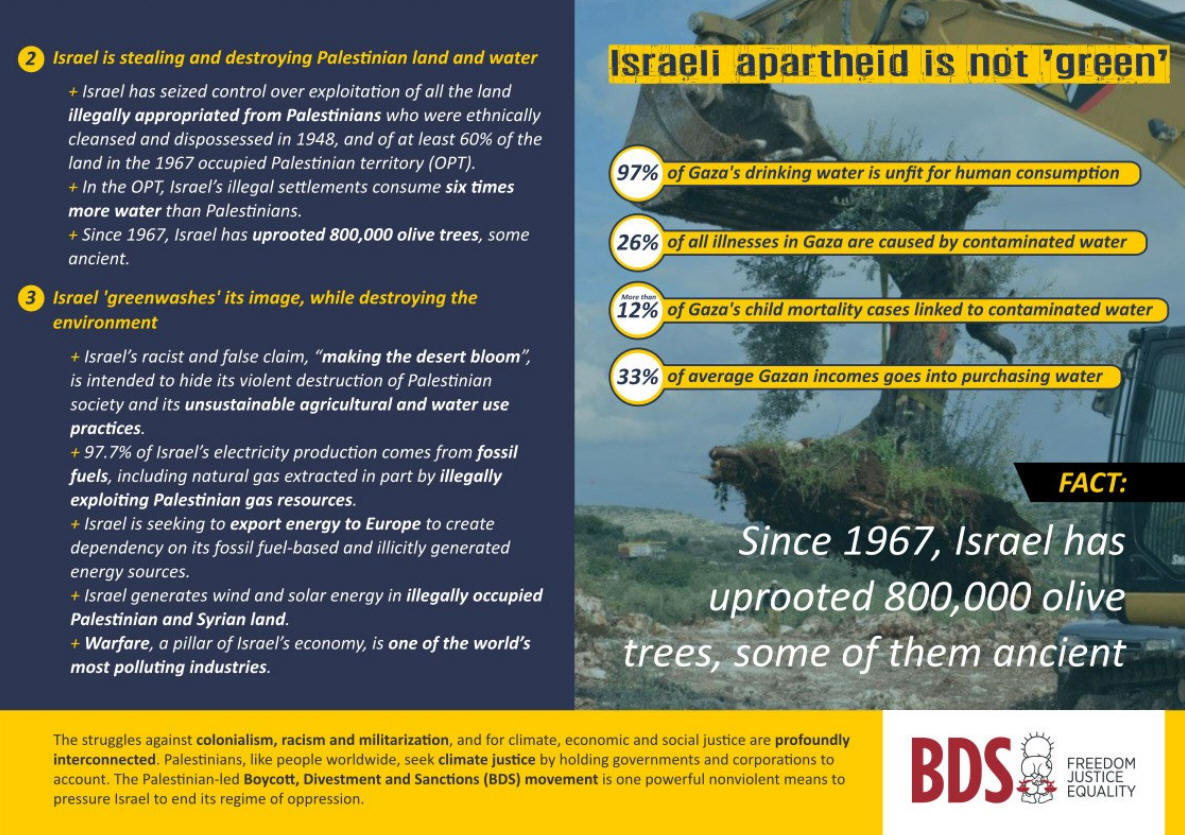 2 Israel is stealing and destroying Palestinian land and water

+ Israel has seized control over exploitation of all the land illegally appropriated from Palestinians who were ethnically cleansed and dispossessed in 1948, and of at least 60% of the land in the 1967 occupied Palestinian territory (OPT).
+ In the OPT, Israel's illegal settlements consume six times more water than Palestinians.
+ Since 1967, Israel has uprooted 800,000 olive trees, some ancient.

3 Israel 'greenwashes' its image, while destroying the environment

+ Israel's racist and false claim, "making the desert bloom", is intended to hide its violent destruction of Palestinian society and its unsustainable agricultural and water use practices.
+ 97.7% of Israel's electricity production comes from fossil fuels, including natural gas extracted in part by illegally exploiting Palestinian gas resources.
+ Israel is seeking to export energy to Europe to create dependency on its fossil fuel-based and illicitly generated energy sources.
+ Israel generates wind and solar energy in illegally occupied Palestinian and Syrian land.
+ Warfare, a pillar of Israel's economy, is one of the world's most polluting industries.

Israeli apartheid is not 'green'

97% of Gaza's drinking water is unfit for human consumption

26% of all illnesses in Gaza are caused by contaminated water

More than 12% of Gaza's child mortality cases linked to contaminated water

33% of average Gazan incomes goes into purchasing water

FACT:

Since 1967, Israel has uprooted 800,000 olive trees, some of them ancient

The struggles against colonialism, racism and militarization, and for climate, economic and social justice are profoundly interconnected. Palestinians, like people worldwide, seek climate justice by holding governments and corporations to account. The Palestinian-led Boycott, Divestment and Sanctions (BDS) movement is one powerful nonviolent means to pressure Israel to end its regime of oppression.

BDS FREEDOM JUSTICE EQUALITY